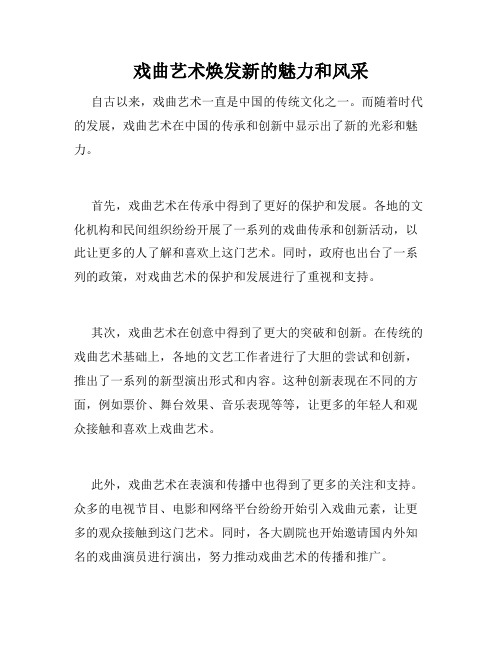 戏曲艺术焕发新的魅力和风采

自古以来，戏曲艺术一直是中国的传统文化之一。而随着时代的发展，戏曲艺术在中国的传承和创新中显示出了新的光彩和魅力。

首先，戏曲艺术在传承中得到了更好的保护和发展。各地的文化机构和民间组织纷纷开展了一系列的戏曲传承和创新活动，以此让更多的人了解和喜欢上这门艺术。同时，政府也出台了一系列的政策，对戏曲艺术的保护和发展进行了重视和支持。

其次，戏曲艺术在创意中得到了更大的突破和创新。在传统的戏曲艺术基础上，各地的文艺工作者进行了大胆的尝试和创新，推出了一系列的新型演出形式和内容。这种创新表现在不同的方面，例如票价、舞台效果、音乐表现等等，让更多的年轻人和观众接触和喜欢上戏曲艺术。

此外，戏曲艺术在表演和传播中也得到了更多的关注和支持。众多的电视节目、电影和网络平台纷纷开始引入戏曲元素，让更多的观众接触到这门艺术。同时，各大剧院也开始邀请国内外知名的戏曲演员进行演出，努力推动戏曲艺术的传播和推广。